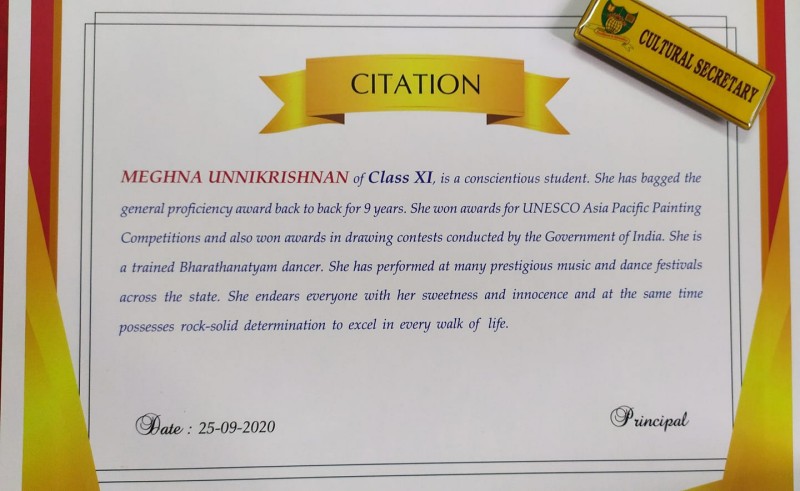 CULTURAL SECRETARY

CITATION

MEGHNA UNNIKRISHNAN of Class XI, is a conscientious student. She has bagged the general proficiency award back to back for 9 years. She won awards for UNESCO Asia Pacific Painting Competitions and also won awards in drawing contests conducted by the Government of India. She is a trained Bharathanatyam dancer. She has performed at many prestigious music and dance festivals across the state. She endears everyone with her sweetness and innocence and at the same time possesses rock-solid determination to excel in every walk of life.

Date : 25-09-2020

Principal